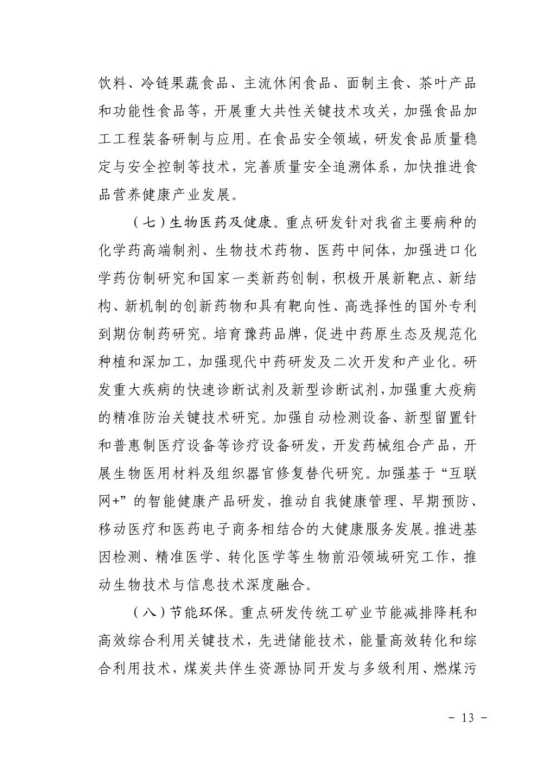 饮料、冷链果蔬食品、主流休闲食品、面制主食、茶叶产品和功能性食品等，开展重大共性关键技术攻关，加强食品加工工程装备研制与应用。在食品安全领域，研发食品质量稳定与安全控制等技术，完善质量安全追溯体系，加快推进食品营养健康产业发展。

（七）生物医药及健康。重点研发针对我省主要病种的化学药高端制剂、生物技术药物、医药中间体，加强进口化学药仿制研究和国家一类新药创制，积极开展新靶点、新结构、新机制的创新药物和具有靶向性、高选择性的国外专利到期仿制药研究。培育豫药品牌，促进中药原生态及规范化种植和深加工，加强现代中药研发及二次开发和产业化。研发重大疾病的快速诊断试剂及新型诊断试剂，加强重大疫病的精准防治关键技术研究。加强自动检测设备、新型留置针和普惠制医疗设备等诊疗设备研发，开发药械组合产品，开展生物医用材料及组织器官修复替代研究。加强基于“互联网+”的智能健康产品研发，推动自我健康管理、早期预防、移动医疗和医药电子商务相结合的大健康服务发展。推进基因检测、精准医学、转化医学等生物前沿领域研究工作，推动生物技术与信息技术深度融合。

（八）节能环保。重点研发传统工矿业节能减排降耗和高效综合利用关键技术，先进储能技术，能量高效转化和综合利用技术，煤炭共伴生资源协同开发与多级利用、燃煤污

－ 13 －